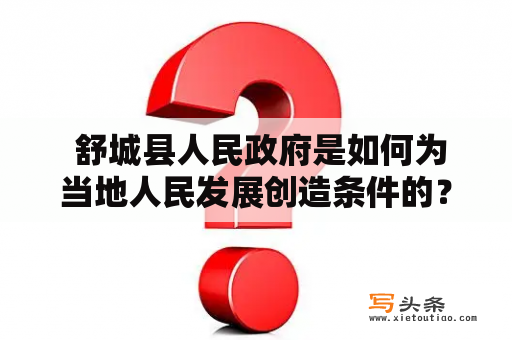 舒城县人民政府是如何为当地人民发展创造条件的？

写头条
www.xietoutiao.com